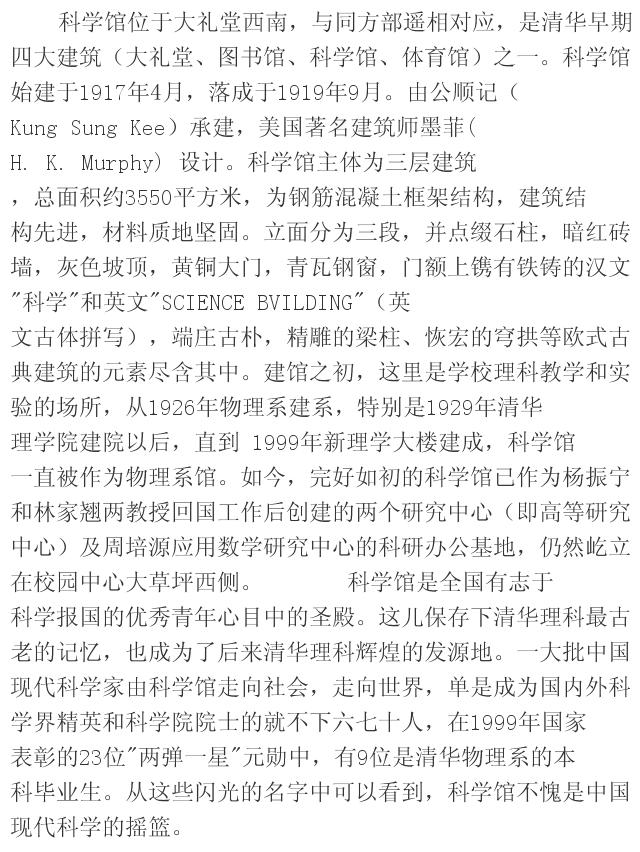 科学馆位于大礼堂西南，与同方部遥相对应，是清华早期四大建筑（大礼堂、图书馆、科学馆、体育馆）之一。科学馆始建于1917年4月，落成于1919年9月。由公顺记（Kung Sung Kee）承建，美国著名建筑师墨菲(H. K. Murphy) 设计。科学馆主体为三层建筑，总面积约3550平方米，为钢筋混凝土框架结构，建筑结构先进，材料质地坚固。立面分为三段，并点缀石柱，暗红砖墙，灰色坡顶，黄铜大门，青瓦钢窗，门额上镌有铁铸的汉文"科学"和英文"SCIENCE BVILDING"（英文古体拼写），端庄古朴，精雕的梁柱、恢宏的穹拱等欧式古典建筑的元素尽含其中。建馆之初，这里是学校理科教学和实验的场所，从1926年物理系建系，特别是1929年清华理学院建院以后，直到 1999年新理学大楼建成，科学馆一直被作为物理系馆。如今，完好如初的科学馆已作为杨振宁和林家翘两教授回国工作后创建的两个研究中心（即高等研究中心）及周培源应用数学研究中心的科研办公基地，仍然屹立在校园中心大草坪西侧。　　科学馆是全国有志于科学报国的优秀青年心目中的圣殿。这儿保存下清华理科最古老的记忆，也成为了后来清华理科辉煌的发源地。一大批中国现代科学家由科学馆走向社会，走向世界，单是成为国内外科学界精英和科学院院士的就不下六七十人，在1999年国家表彰的23位"两弹一星"元勋中，有9位是清华物理系的本科毕业生。从这些闪光的名字中可以看到，科学馆不愧是中国现代科学的摇篮。